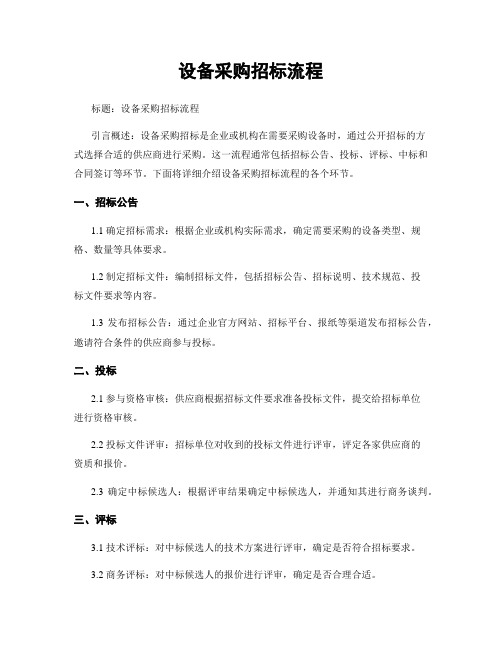 设备采购招标流程

标题：设备采购招标流程

引言概述：设备采购招标是企业或机构在需要采购设备时，通过公开招标的方式选择合适的供应商进行采购。这一流程通常包括招标公告、投标、评标、中标和合同签订等环节。下面将详细介绍设备采购招标流程的各个环节。

一、招标公告

1.1 确定招标需求：根据企业或机构实际需求，确定需要采购的设备类型、规格、数量等具体要求。

1.2 制定招标文件：编制招标文件，包括招标公告、招标说明、技术规范、投标文件要求等内容。

1.3 发布招标公告：通过企业官方网站、招标平台、报纸等渠道发布招标公告，邀请符合条件的供应商参与投标。

二、投标

2.1 参与资格审核：供应商根据招标文件要求准备投标文件，提交给招标单位进行资格审核。

2.2 投标文件评审：招标单位对收到的投标文件进行评审，评定各家供应商的资质和报价。

2.3 确定中标候选人：根据评审结果确定中标候选人，并通知其进行商务谈判。

三、评标

3.1 技术评标：对中标候选人的技术方案进行评审，确定是否符合招标要求。

3.2 商务评标：对中标候选人的报价进行评审，确定是否合理合适。